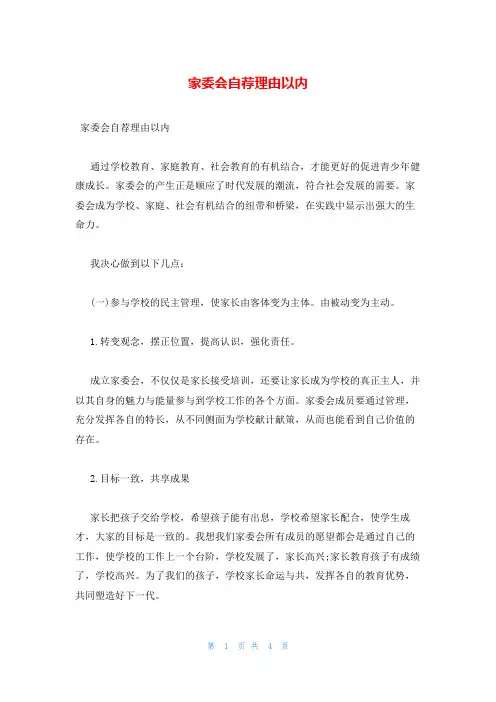 家委会自荐理由以内

家委会自荐理由以内

通过学校教育、家庭教育、社会教育的有机结合，才能更好的促进青少年健康成长。家委会的产生正是顺应了时代发展的潮流，符合社会发展的需要。家委会成为学校、家庭、社会有机结合的纽带和桥梁，在实践中显示出强大的生命力。

我决心做到以下几点：

(一)参与学校的民主管理，使家长由客体变为主体。由被动变为主动。

1. 转变观念，摆正位置，提高认识，强化责任。

成立家委会，不仅仅是家长接受培训，还要让家长成为学校的真正主人，并以其自身的魅力与能量参与到学校工作的各个方面。家委会成员要通过管理，充分发挥各自的特长，从不同侧面为学校献计献策，从而也能看到自己价值的存在。

2. 目标一致，共享成果

家长把孩子交给学校，希望孩子能有出息，学校希望家长配合，使学生成才，大家的目标是一致的。我想我们家委会所有成员的愿望都会是通过自己的工作，使学校的工作上一个台阶，学校发展了，家长高兴;家长教育孩子有成绩了，学校高兴。为了我们的孩子，学校家长命运与共，发挥各自的教育优势，共同塑造好下一代。

第 1 页 共 4 页